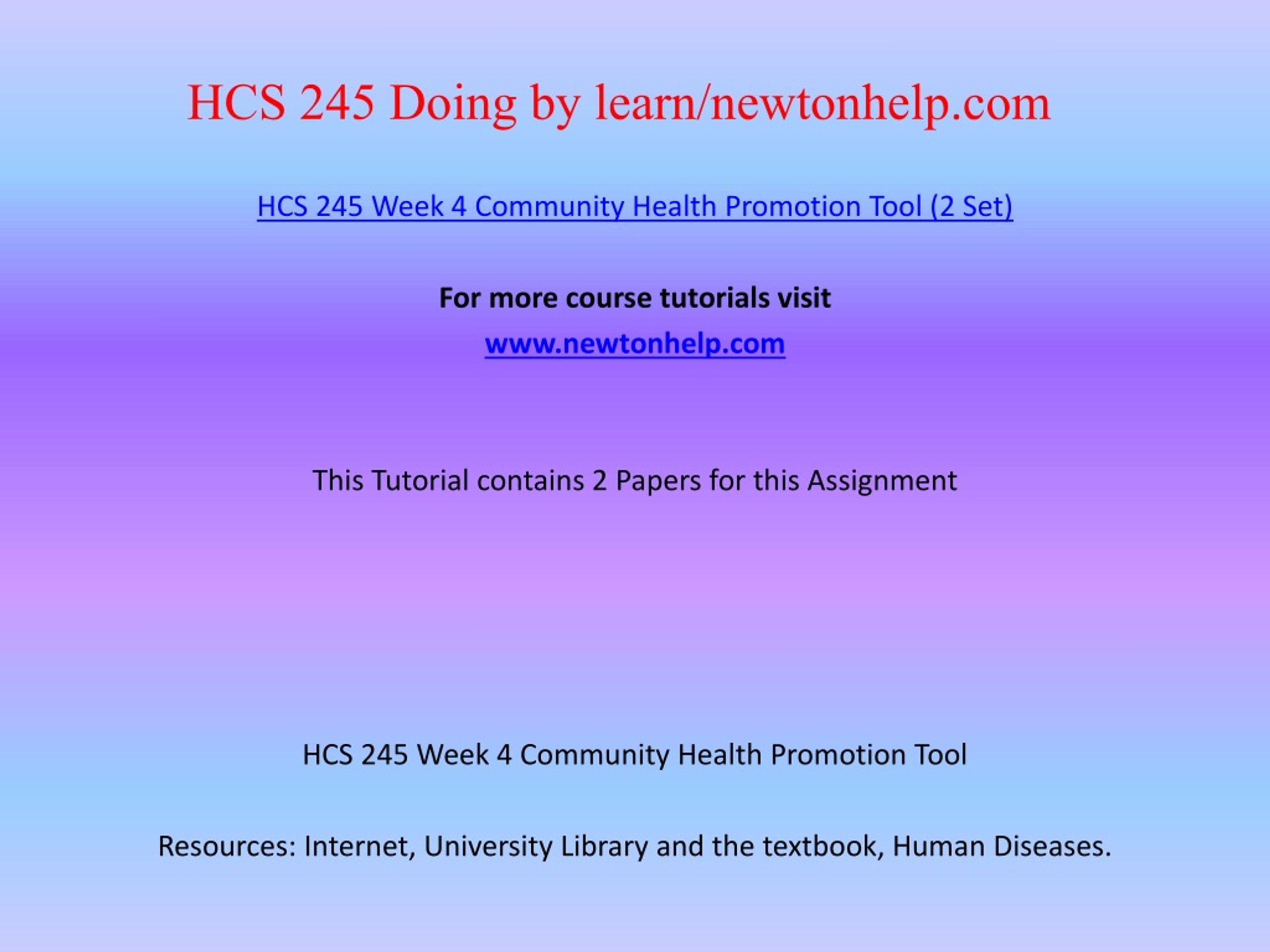 HCS 245 Doing by learn/newtonhelp.com

HCS 245 Week 4 Community Health Promotion Tool (2 Set)

For more course tutorials visit

www.newtonhelp.com

This Tutorial contains 2 Papers for this Assignment

HCS 245 Week 4 Community Health Promotion Tool

Resources: Internet, University Library and the textbook, Human Diseases.